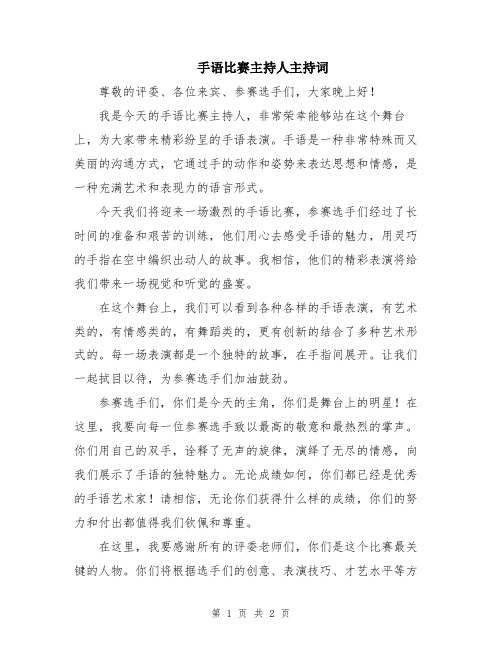 手语比赛主持人主持词

尊敬的评委、各位来宾、参赛选手们，大家晚上好！

我是今天的手语比赛主持人，非常荣幸能够站在这个舞台上，为大家带来精彩纷呈的手语表演。手语是一种非常特殊而又美丽的沟通方式，它通过手的动作和姿势来表达思想和情感，是一种充满艺术和表现力的语言形式。

今天我们将迎来一场激烈的手语比赛，参赛选手们经过了长时间的准备和艰苦的训练，他们用心去感受手语的魅力，用灵巧的手指在空中编织出动人的故事。我相信，他们的精彩表演将给我们带来一场视觉和听觉的盛宴。

在这个舞台上，我们可以看到各种各样的手语表演，有艺术类的，有情感类的，有舞蹈类的，更有创新的结合了多种艺术形式的。每一场表演都是一个独特的故事，在手指间展开。让我们一起拭目以待，为参赛选手们加油鼓劲。

参赛选手们，你们是今天的主角，你们是舞台上的明星！在这里，我要向每一位参赛选手致以最高的敬意和最热烈的掌声。你们用自己的双手，诠释了无声的旋律，演绎了无尽的情感，向我们展示了手语的独特魅力。无论成绩如何，你们都已经是优秀的手语艺术家！请相信，无论你们获得什么样的成绩，你们的努力和付出都值得我们钦佩和尊重。

在这里，我要感谢所有的评委老师们，你们是这个比赛最关键的人物。你们将根据选手们的创意、表演技巧、才艺水平等方

第 1 页 共 2 页